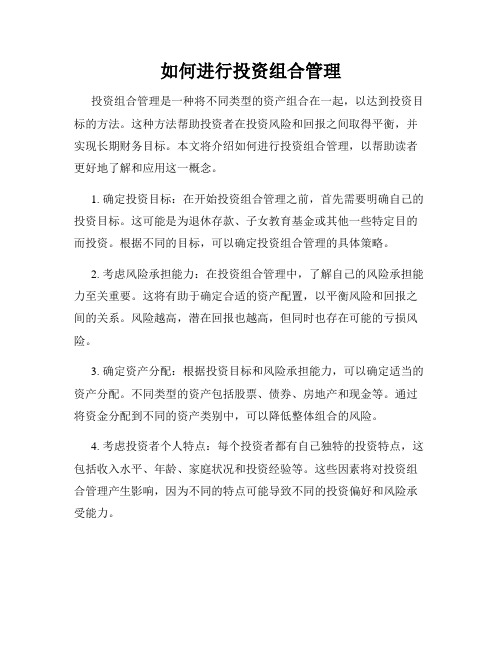 如何进行投资组合管理

投资组合管理是一种将不同类型的资产组合在一起，以达到投资目标的方法。这种方法帮助投资者在投资风险和回报之间取得平衡，并实现长期财务目标。本文将介绍如何进行投资组合管理，以帮助读者更好地了解和应用这一概念。

1. 确定投资目标：在开始投资组合管理之前，首先需要明确自己的投资目标。这可能是为退休存款、子女教育基金或其他一些特定目的而投资。根据不同的目标，可以确定投资组合管理的具体策略。

2. 考虑风险承担能力：在投资组合管理中，了解自己的风险承担能力至关重要。这将有助于确定合适的资产配置，以平衡风险和回报之间的关系。风险越高，潜在回报也越高，但同时也存在可能的亏损风险。

3. 确定资产分配：根据投资目标和风险承担能力，可以确定适当的资产分配。不同类型的资产包括股票、债券、房地产和现金等。通过将资金分配到不同的资产类别中，可以降低整体组合的风险。

4. 考虑投资者个人特点：每个投资者都有自己独特的投资特点，这包括收入水平、年龄、家庭状况和投资经验等。这些因素将对投资组合管理产生影响，因为不同的特点可能导致不同的投资偏好和风险承受能力。